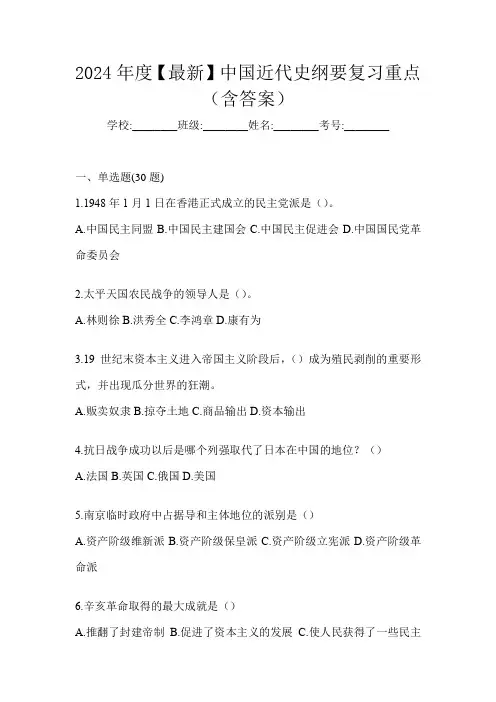 2024 年度【最新】中国近代史纲要复习重点（含答案）

学校:________班级:________姓名:________考号:________

一、单选题(30 题)

1.1948 年 1 月 1 日在香港正式成立的民主党派是（）。

A.中国民主同盟 B.中国民主建国会 C.中国民主促进会 D.中国国民党革命委员会

2.太平天国农民战争的领导人是（）。

A.林则徐 B.洪秀全 C.李鸿章 D.康有为

3.19 世纪末资本主义进入帝国主义阶段后，（）成为殖民剥削的重要形式，并出现瓜分世界的狂潮。

A.贩卖奴隶 B.掠夺土地 C.商品输出 D.资本输出

4.抗日战争成功以后是哪个列强取代了日本在中国的地位？（）

A.法国 B.英国 C.俄国 D.美国

5.南京临时政府中占据导和主体地位的派别是（）

A.资产阶级维新派 B.资产阶级保皇派 C.资产阶级立宪派 D.资产阶级革命派

6.辛亥革命取得的最大成就是（）

A.推翻了封建帝制 B.促进了资本主义的发展 C.使人民获得了一些民主